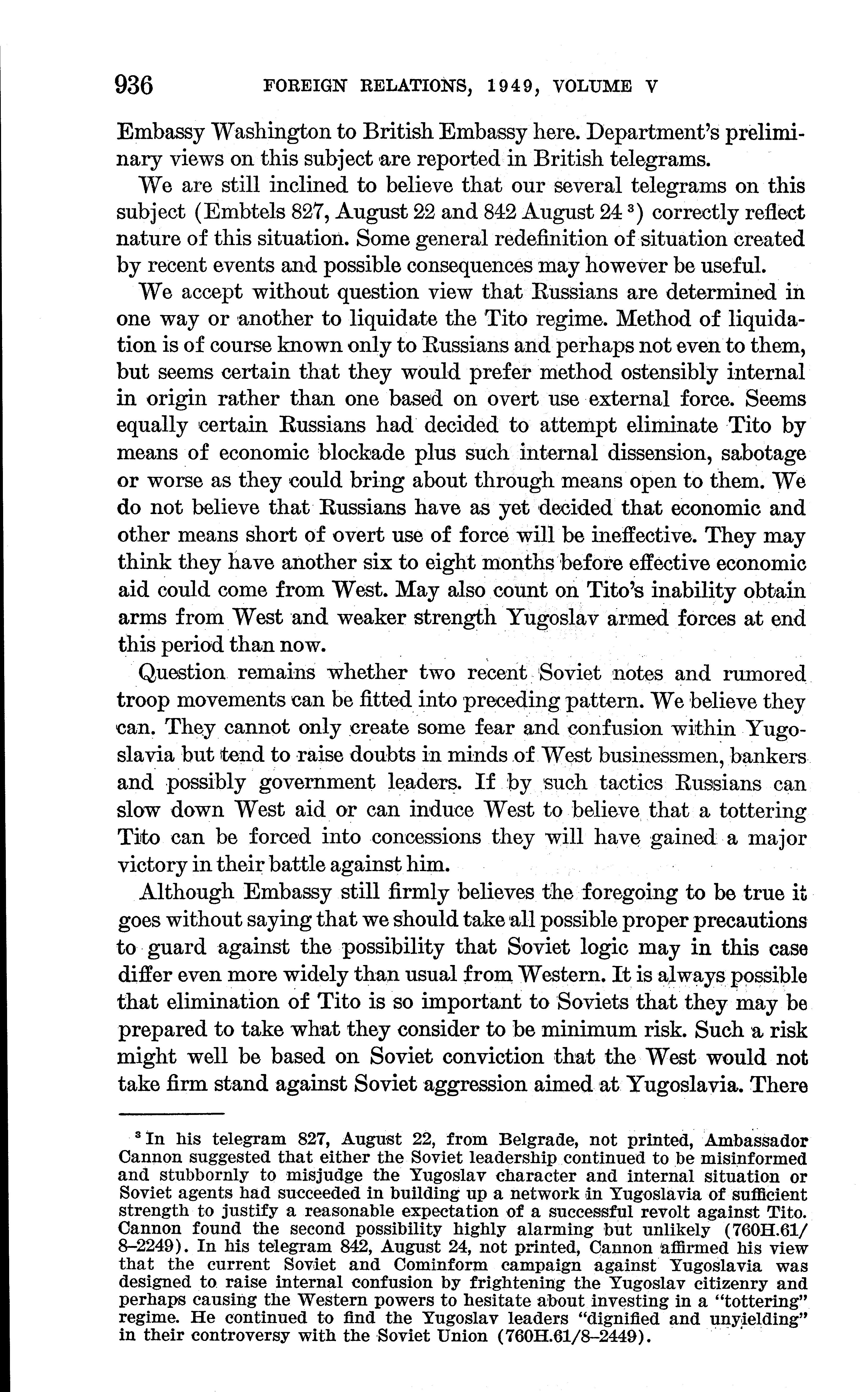 936 FOREIGN RELATIONS, 1949, VOLUME V

Embassy Washington to British Embassy here. Department's preliminary views on this subject are reported in British telegrams.

We are still inclined to believe that our several telegrams on this subject (Embtels 827, August 22 and 842 August 24 $^3$) correctly reflect nature of this situation. Some general redefinition of situation created by recent events and possible consequences may however be useful.

We accept without question view that Russians are determined in one way or another to liquidate the Tito regime. Method of liquidation is of course known only to Russians and perhaps not even to them, but seems certain that they would prefer method ostensibly internal in origin rather than one based on overt use external force. Seems equally certain Russians had decided to attempt eliminate Tito by means of economic blockade plus such internal dissension, sabotage or worse as they could bring about through means open to them. We do not believe that Russians have as yet decided that economic and other means short of overt use of force will be ineffective. They may think they have another six to eight months before effective economic aid could come from West. May also count on Tito's inability obtain arms from West and weaker strength Yugoslav armed forces at end this period than now.

Question remains whether two recent Soviet notes and rumored troop movements can be fitted into preceding pattern. We believe they can. They cannot only create some fear and confusion within Yugoslavia but tend to raise doubts in minds of West businessmen, bankers and possibly government leaders. If by such tactics Russians can slow down West aid or can induce West to believe that a tottering Tito can be forced into concessions they will have gained a major victory in their battle against him.

Although Embassy still firmly believes the foregoing to be true it goes without saying that we should take all possible proper precautions to guard against the possibility that Soviet logic may in this case differ even more widely than usual from Western. It is always possible that elimination of Tito is so important to Soviets that they may be prepared to take what they consider to be minimum risk. Such a risk might well be based on Soviet conviction that the West would not take firm stand against Soviet aggression aimed at Yugoslavia. There

$^3$ In his telegram 827, August 22, from Belgrade, not printed, Ambassador Cannon suggested that either the Soviet leadership continued to be misinformed and stubbornly to misjudge the Yugoslav character and internal situation or Soviet agents had succeeded in building up a network in Yugoslavia of sufficient strength to justify a reasonable expectation of a successful revolt against Tito. Cannon found the second possibility highly alarming but unlikely (760H.61/8–2249). In his telegram 842, August 24, not printed, Cannon affirmed his view that the current Soviet and Cominform campaign against Yugoslavia was designed to raise internal confusion by frightening the Yugoslav citizenry and perhaps causing the Western powers to hesitate about investing in a "tottering" regime. He continued to find the Yugoslav leaders "dignified and unyielding" in their controversy with the Soviet Union (760H.61/8–2449).